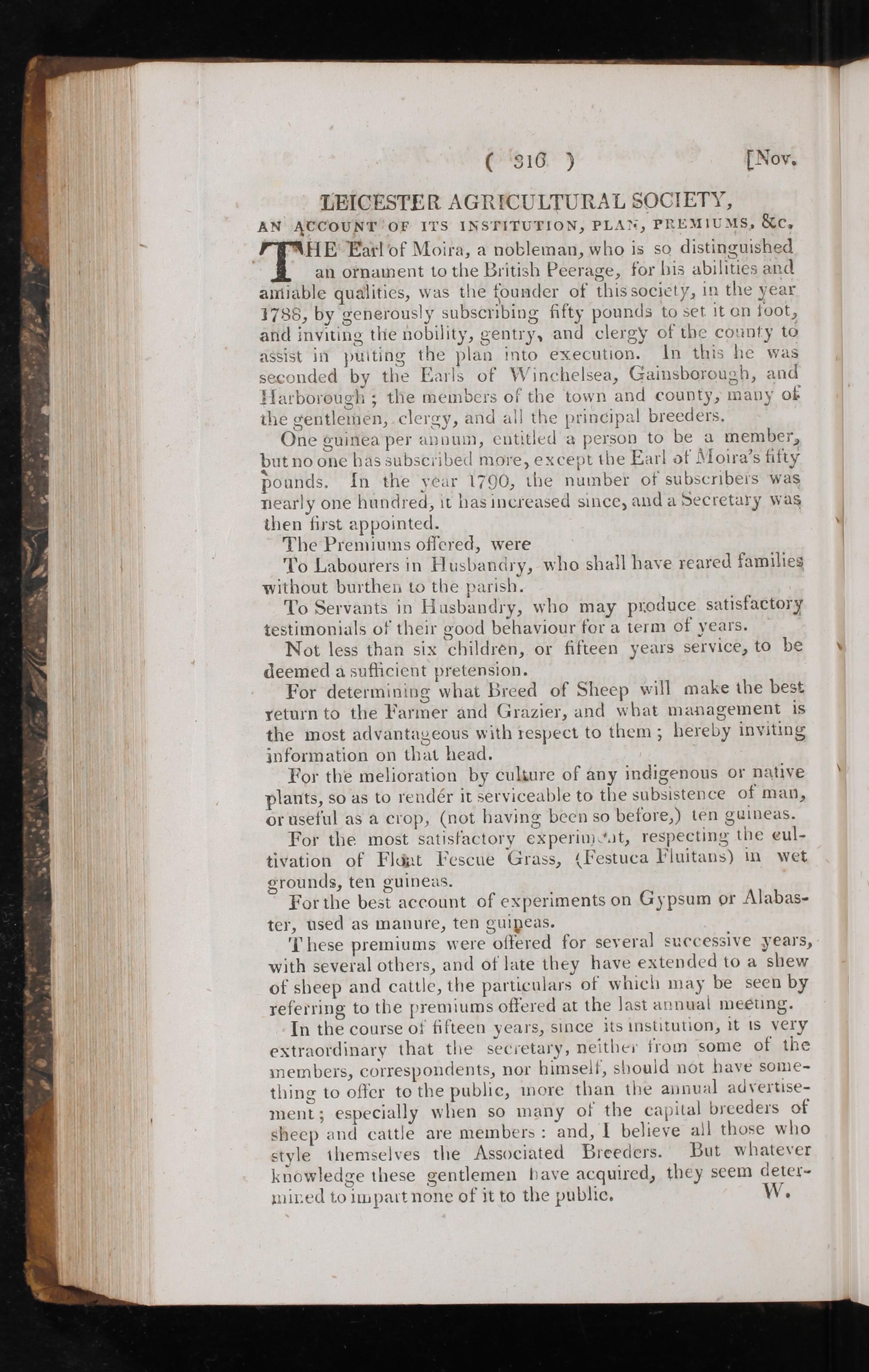 ( 316 ) [Nov.

LEICESTER AGRICULTURAL SOCIETY,

AN ACCOUNT OF ITS INSTITUTION, PLAN, PREMIUMS, &c.

THE Earl of Moira, a nobleman, who is so distinguished an ornament to the British Peerage, for his abilities and amiable qualities, was the founder of this society, in the year 1788, by generously subscribing fifty pounds to set it on foot, and inviting the nobility, gentry, and clergy of the county to assist in putting the plan into execution. In this he was seconded by the Earls of Winchelsea, Gainsborough, and Harborough; the members of the town and county, many of the gentlemen, clergy, and all the principal breeders.

One guinea per annum, entitled a person to be a member, but no one has subscribed more, except the Earl of Moira's fifty pounds. In the year 1790, the number of subscribers was nearly one hundred, it has increased since, and a Secretary was then first appointed.

The Premiums offered, were

To Labourers in Husbandry, who shall have reared families without burthen to the parish.

To Servants in Husbandry, who may produce satisfactory testimonials of their good behaviour for a term of years.

Not less than six children, or fifteen years service, to be deemed a sufficient pretension.

For determining what Breed of Sheep will make the best return to the Farmer and Grazier, and what management is the most advantageous with respect to them; hereby inviting information on that head.

For the melioration by culture of any indigenous or native plants, so as to rendér it serviceable to the subsistence of man, or useful as a crop, (not having been so before,) ten guineas.

For the most satisfactory experiment, respecting the cultivation of Float Fescue Grass, (Festuca Fluitans) in wet grounds, ten guineas.

For the best account of experiments on Gypsum or Alabaster, used as manure, ten guineas.

These premiums were offered for several successive years, with several others, and of late they have extended to a shew of sheep and cattle, the particulars of which may be seen by referring to the premiums offered at the last annual meeting.

In the course of fifteen years, since its institution, it is very extraordinary that the secretary, neither from some of the members, correspondents, nor himself, should not have something to offer to the public, more than the annual advertisement; especially when so many of the capital breeders of sheep and cattle are members: and, I believe all those who style themselves the Associated Breeders. But whatever knowledge these gentlemen have acquired, they seem determined to impart none of it to the public. W.